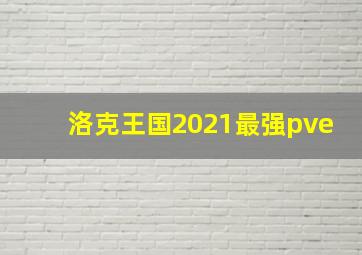 洛克王国2021最强pve